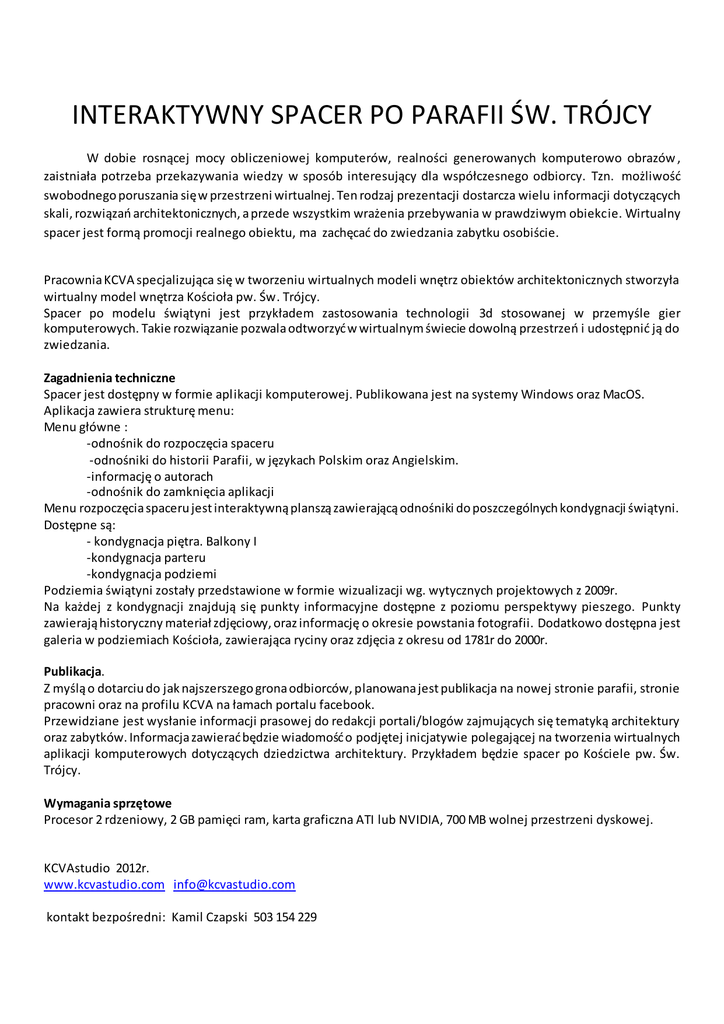 INTERAKTYWNY SPACER PO PARAFII ŚW. TRÓJCY

W dobie rosnącej mocy obliczeniowej komputerów, realności generowanych komputerowo obrazów, zaistniała potrzeba przekazywania wiedzy w sposób interesujący dla współczesnego odbiorcy. Tzn. możliwość swobodnego poruszania się w przestrzeni wirtualnej. Ten rodzaj prezentacji dostarcza wielu informacji dotyczących skali, rozwiązań architektonicznych, a przede wszystkim wrażenia przebywania w prawdziwym obiekcie. Wirtualny spacer jest formą promocji realnego obiektu, ma zachęcać do zwiedzania zabytku osobiście.

Pracownia KCVA specjalizująca się w tworzeniu wirtualnych modeli wnętrz obiektów architektonicznych stworzyła wirtualny model wnętrza Kościoła pw. Św. Trójcy.
Spacer po modelu świątyni jest przykładem zastosowania technologii 3d stosowanej w przemyśle gier komputerowych. Takie rozwiązanie pozwala odtworzyć w wirtualnym świecie dowolną przestrzeń i udostępnić ją do zwiedzania.

Zagadnienia techniczne
Spacer jest dostępny w formie aplikacji komputerowej. Publikowana jest na systemy Windows oraz MacOS.
Aplikacja zawiera strukturę menu:
Menu główne :
-odnośnik do rozpoczęcia spaceru
-odnośniki do historii Parafii, w językach Polskim oraz Angielskim.
-informację o autorach
-odnośnik do zamknięcia aplikacji
Menu rozpoczęcia spaceru jest interaktywną planszą zawierającą odnośniki do poszczególnych kondygnacji świątyni.
Dostępne są:
- kondygnacja piętra. Balkony I
-kondygnacja parteru
-kondygnacja podziemi
Podziemia świątyni zostały przedstawione w formie wizualizacji wg. wytycznych projektowych z 2009r.
Na każdej z kondygnacji znajdują się punkty informacyjne dostępne z poziomu perspektywy pieszego. Punkty zawierają historyczny materiał zdjęciowy, oraz informację o okresie powstania fotografii. Dodatkowo dostępna jest galeria w podziemiach Kościoła, zawierająca ryciny oraz zdjęcia z okresu od 1781r do 2000r.

Publikacja.
Z myślą o dotarciu do jak najszerszego grona odbiorców, planowana jest publikacja na nowej stronie parafii, stronie pracowni oraz na profilu KCVA na łamach portalu facebook.
Przewidziane jest wysłanie informacji prasowej do redakcji portali/blogów zajmujących się tematyką architektury oraz zabytków. Informacja zawierać będzie wiadomość o podjętej inicjatywie polegającej na tworzenia wirtualnych aplikacji komputerowych dotyczących dziedzictwa architektury. Przykładem będzie spacer po Kościele pw. Św. Trójcy.

Wymagania sprzętowe
Procesor 2 rdzeniowy, 2 GB pamięci ram, karta graficzna ATI lub NVIDIA, 700 MB wolnej przestrzeni dyskowej.

KCVAstudio 2012r.
www.kcvastudio.com info@kcvastudio.com

kontakt bezpośredni: Kamil Czapski 503 154 229